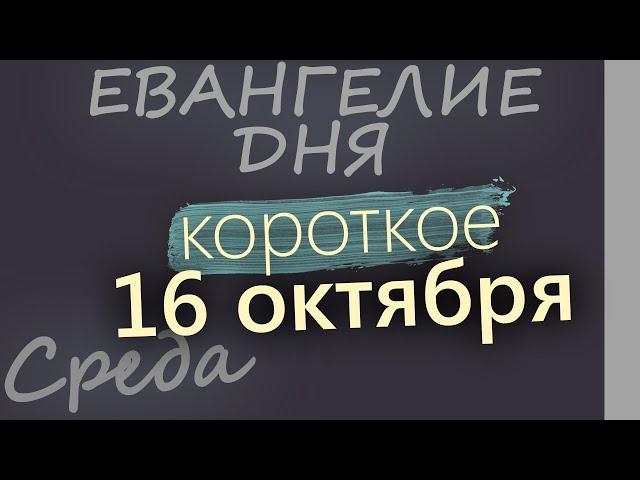 ЕВАНГЕЛИЕ ДНЯ

короткое

16 октября

Среда